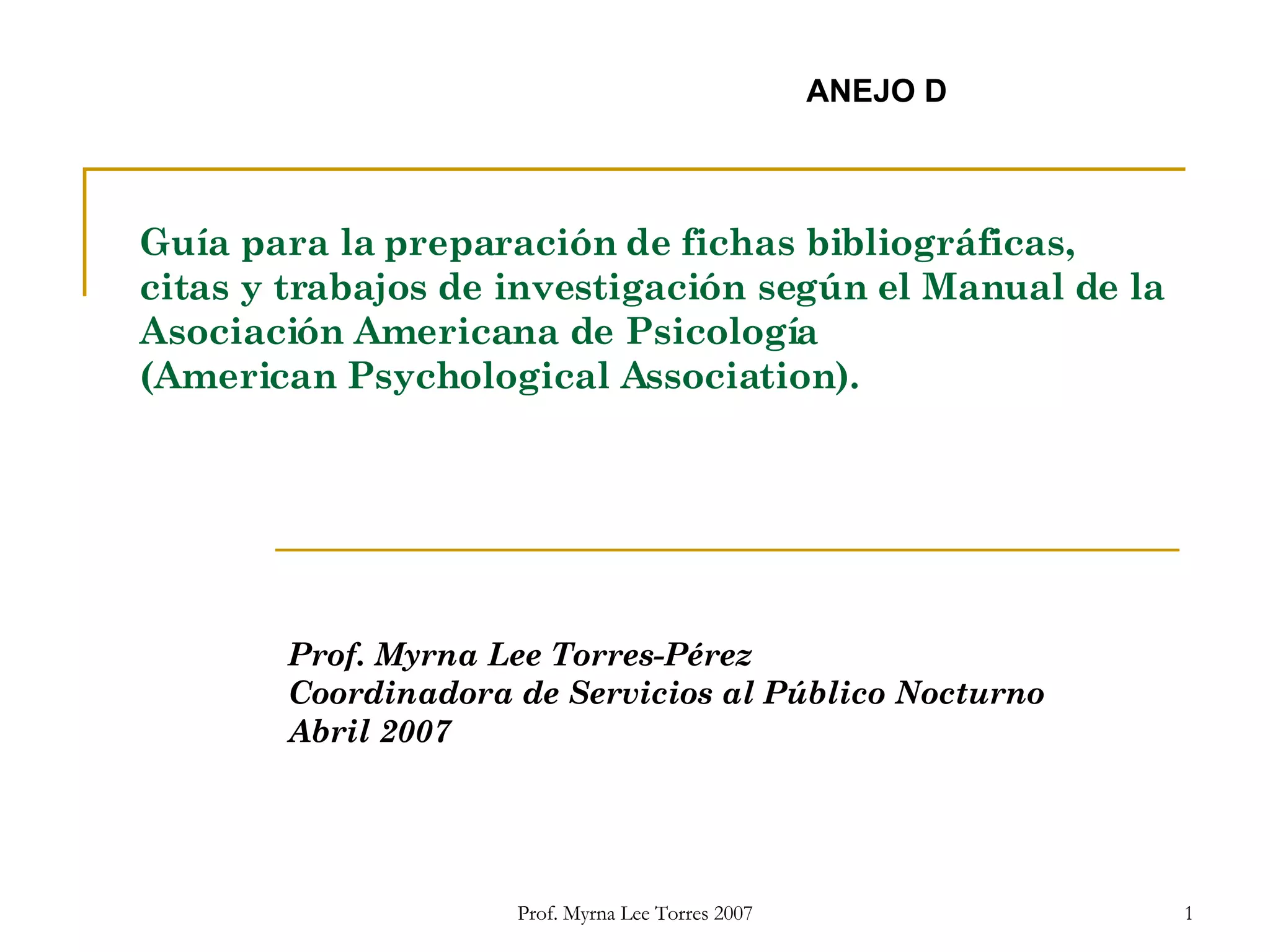 ANEJO D

Guía para la preparación de fichas bibliográficas, citas y trabajos de investigación según el Manual de la Asociación Americana de Psicología (American Psychological Association).

Prof. Myrna Lee Torres-Pérez
Coordinadora de Servicios al Público Nocturno
Abril 2007

Prof. Myrna Lee Torres 2007

1